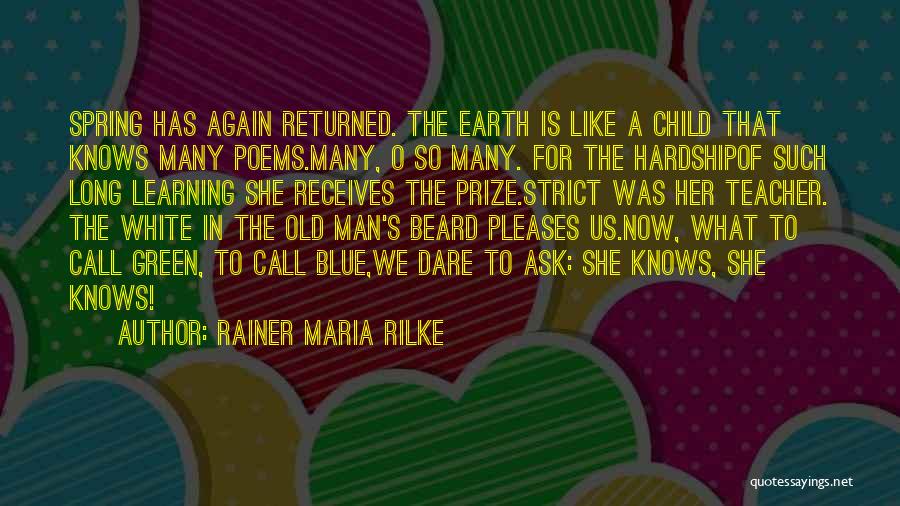 SPRING HAS AGAIN RETURNED. THE EARTH IS LIKE A CHILD THAT KNOWS MANY POEMS.MANY, O SO MANY. FOR THE HARDSHIPOF SUCH LONG LEARNING SHE RECEIVES THE PRIZE.STRICT WAS HER TEACHER. THE WHITE IN THE OLD MAN'S BEARD PLEASES US.NOW, WHAT TO CALL GREEN, TO CALL BLUE,WE DARE TO ASK: SHE KNOWS, SHE KNOWS!

AUTHOR: RAINER MARIA RILKE

quotessayings.net